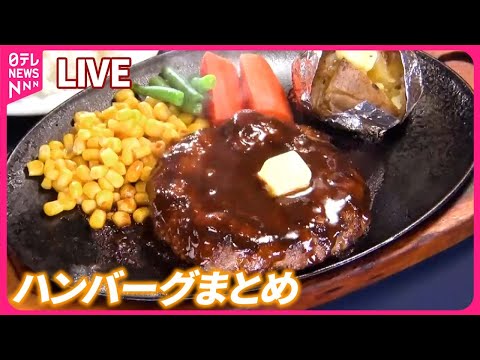 日テレ NEWS NNN
LIVE
ハンバーグまとめ